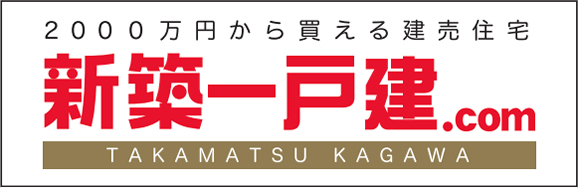 2000万円から買える建売住宅

新築一戸建.com

TAKAMATSU KAGAWA